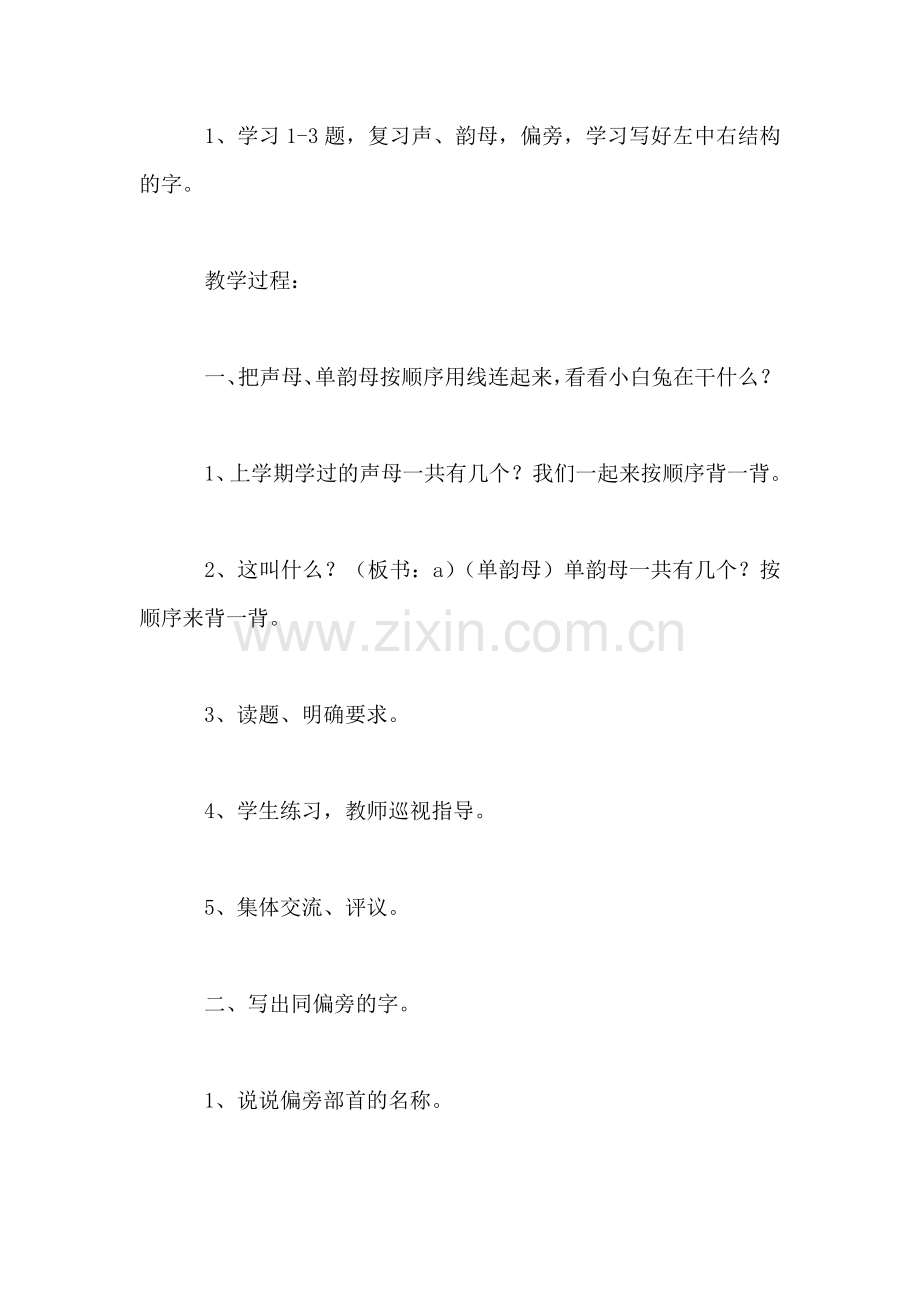 1、学习 1-3 题，复习声、韵母，偏旁，学习写好左中右结构的字。

教学过程：

一、把声母、单韵母按顺序用线连起来，看看小白兔在干什么？

1、上学期学过的声母一共有几个？我们一起来按顺序背一背。

2、这叫什么？（板书：a）（单韵母）单韵母一共有几个？按顺序来背一背。

www.zixin.com.cn

3、读题、明确要求。

4、学生练习，教师巡视指导。

5、集体交流、评议。

二、写出同偏旁的字。

1、说说偏旁部首的名称。